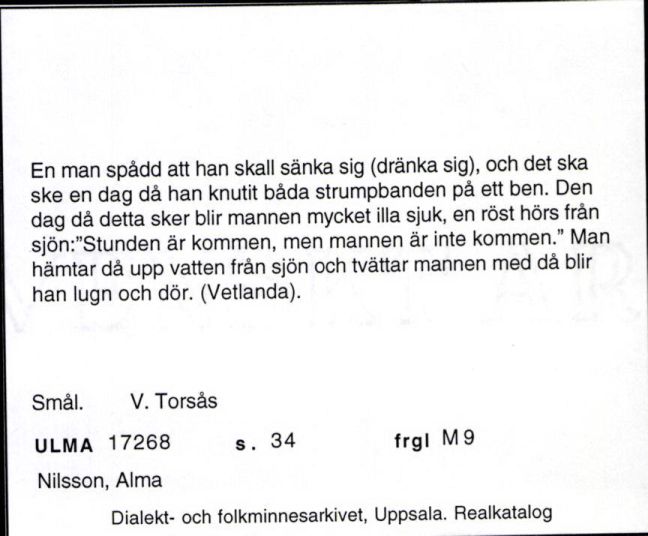 En man spådd att han skall sänka sig (dränka sig), och det ska ske en dag då han knutit båda strumpbanden på ett ben. Den dag då detta sker blir mannen mycket illa sjuk, en röst hörs från sjön:"Stunden är kommen, men mannen är inte kommen." Man hämtar då upp vatten från sjön och tvättar mannen med då blir han lugn och dör. (Vetlanda).

Smål. V. Torsås

ULMA 17268 s. 34 frgl M9

Nilsson, Alma

Dialekt- och folkminnesarkivet, Uppsala. Realkatalog